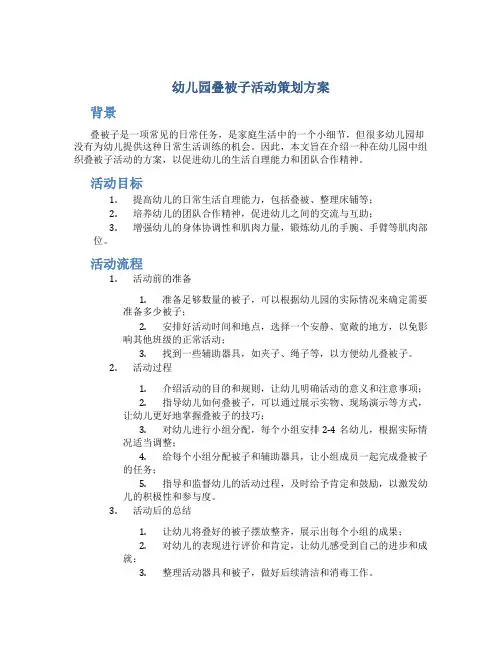 幼儿园叠被子活动策划方案

背景

叠被子是一项常见的日常任务，是家庭生活中的一个小细节，但很多幼儿园却没有为幼儿提供这种日常生活训练的机会。因此，本文旨在介绍一种在幼儿园中组织叠被子活动的方案，以促进幼儿的生活自理能力和团队合作精神。

活动目标

1. 提高幼儿的日常生活自理能力，包括叠被、整理床铺等；
2. 培养幼儿的团队合作精神，促进幼儿之间的交流与互助；
3. 增强幼儿的身体协调性和肌肉力量，锻炼幼儿的手腕、手臂等肌肉部位。

活动流程

1. 活动前的准备

1. 准备足够数量的被子，可以根据幼儿园的实际情况来确定需要准备多少被子；
2. 安排好活动时间和地点，选择一个安静、宽敞的地方，以免影响其他班级的正常活动；
3. 找到一些辅助器具，如夹子、绳子等，以方便幼儿叠被子。

2. 活动过程

1. 介绍活动的目的和规则，让幼儿明确活动的意义和注意事项；
2. 指导幼儿如何叠被子，可以通过展示实物、现场演示等方式，让幼儿更好地掌握叠被子的技巧；
3. 对幼儿进行小组分配，每个小组安排 2-4 名幼儿，根据实际情况适当调整；
4. 给每个小组分配被子和辅助器具，让小组成员一起完成叠被子的任务；
5. 指导和监督幼儿的活动过程，及时给予肯定和鼓励，以激发幼儿的积极性和参与度。

3. 活动后的总结

1. 让幼儿将叠好的被子摆放整齐，展示出每个小组的成果；
2. 对幼儿的表现进行评价和肯定，让幼儿感受到自己的进步和成就；
3. 整理活动器具和被子，做好后续清洁和消毒工作。